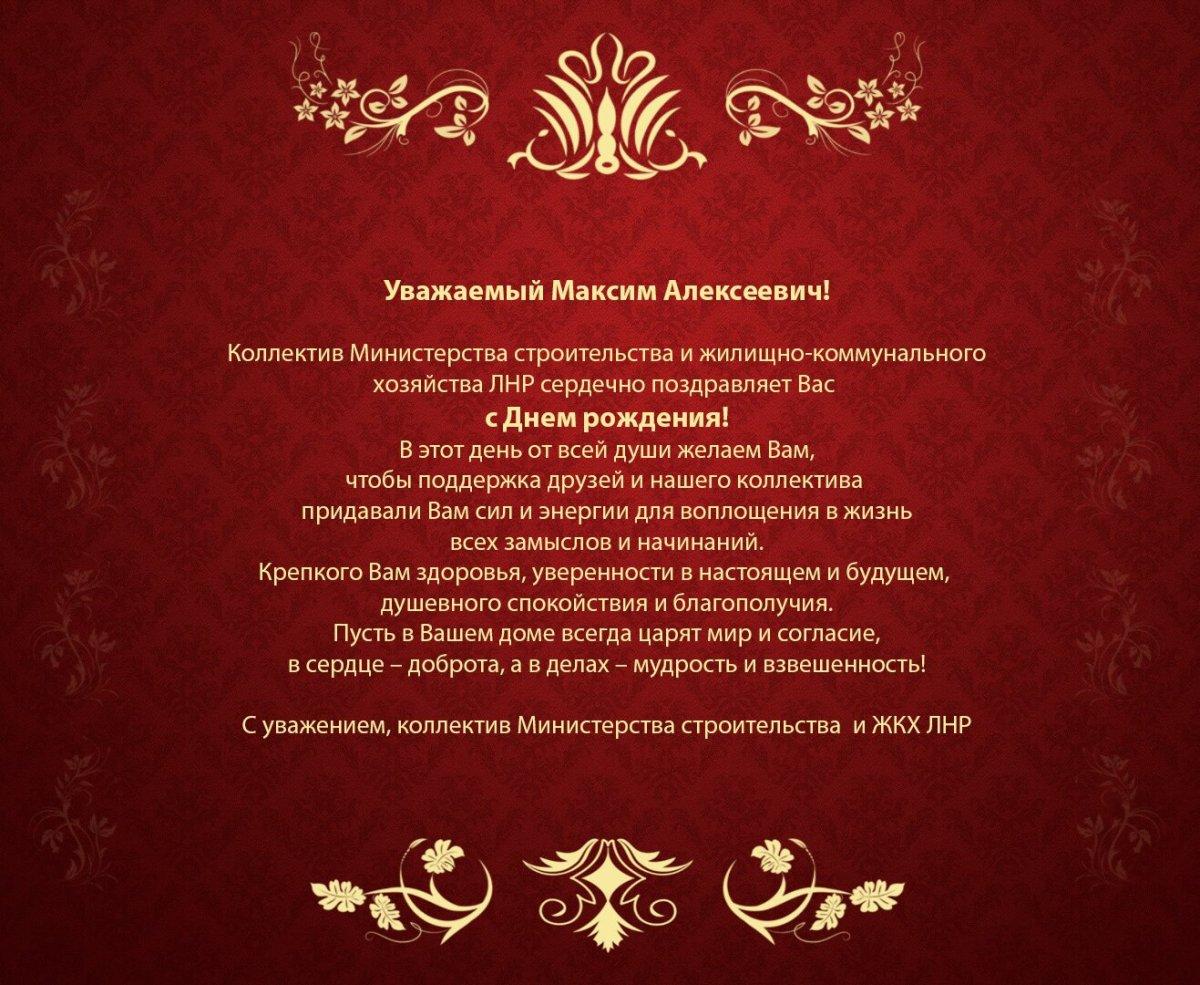 Уважаемый Максим Алексеевич!

Коллектив Министерства строительства и жилищно-коммунального хозяйства ЛНР сердечно поздравляет Вас
с Днем рождения!
В этот день от всей души желаем Вам, чтобы поддержка друзей и нашего коллектива придавали Вам сил и энергии для воплощения в жизнь всех замыслов и начинаний.
Крепкого Вам здоровья, уверенности в настоящем и будущем, душевного спокойствия и благополучия.
Пусть в Вашем доме всегда царят мир и согласие, в сердце – доброта, а в делах – мудрость и взвешенность!

С уважением, коллектив Министерства строительства и ЖКХ ЛНР